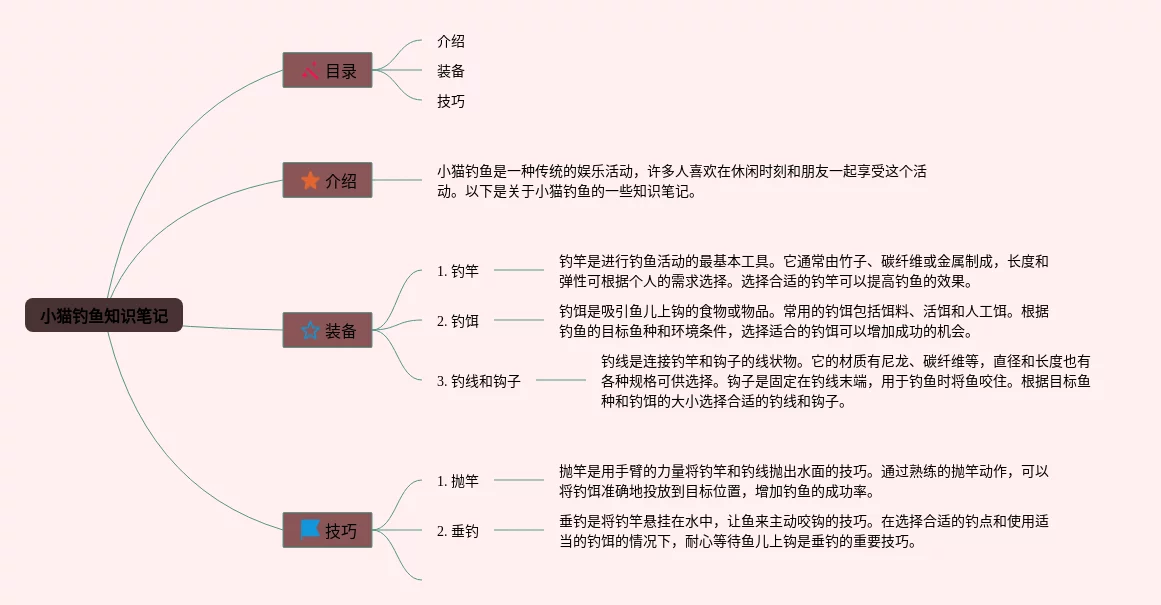 小猫钓鱼知识笔记

目录
介绍
装备
技巧

介绍
小猫钓鱼是一种传统的娱乐活动，许多人喜欢在休闲时刻和朋友一起享受这个活动。以下是关于小猫钓鱼的一些知识笔记。

装备
1. 钓竿
钓竿是进行钓鱼活动的最基本工具。它通常由竹子、碳纤维或金属制成，长度和弹性可根据个人的需求选择。选择合适的钓竿可以提高钓鱼的效果。

2. 钓饵
钓饵是吸引鱼儿上钩的食物或物品。常用的钓饵包括饵料、活饵和人工饵。根据钓鱼的目标鱼种和环境条件，选择适合的钓饵可以增加成功的机会。

3. 钓线和钩子
钓线是连接钓竿和钩子的线状物。它的材质有尼龙、碳纤维等，直径和长度也有各种规格可供选择。钩子是固定在钓线末端，用于钓鱼时将鱼咬住。根据目标鱼种和钓饵的大小选择合适的钓线和钩子。

技巧
1. 抛竿
抛竿是用手臂的力量将钓竿和钓线抛出水面的技巧。通过熟练的抛竿动作，可以将钓饵准确地投放到目标位置，增加钓鱼的成功率。

2. 垂钓
垂钓是将钓竿悬挂在水中，让鱼来主动咬钩的技巧。在选择合适的钓点和使用适当的钓饵的情况下，耐心等待鱼儿上钩是垂钓的重要技巧。